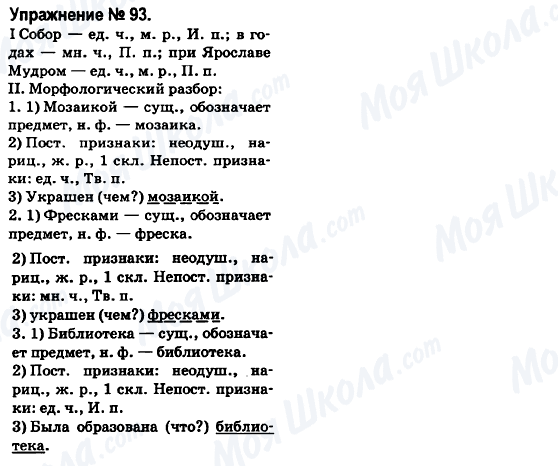 Упражнение № 93.
I Собор — ед. ч., м. р., И. п.; в годах — мн. ч., П. п.; при Ярославе Мудром — ед. ч., м. р., П. п.
II. Морфологический разбор:
1. 1) Мозаикой — сущ., обозначает предмет, н. ф. — мозаика.
2) Пост. признаки: неодуш., нариц., ж. р., 1 скл. Непост. признаки: ед. ч., Тв. п.
3) Украшен (чем?) мозаикой.
2. 1) Фресками — сущ., обозначает предмет, н. ф. — фреска.
2) Пост. признаки: неодуш., нариц., ж. р., 1 скл. Непост. признаки: мн. ч., Тв. п.
3) украшен (чем?) фресками.
3. 1) Библиотека — сущ., обозначает предмет, н. ф. — библиотека.
2) Пост. признаки: неодуш., нариц., ж. р., 1 скл. Непост. признаки: ед. ч., И. п.
3) Была образована (что?) библиотека.

Моя Школа.com